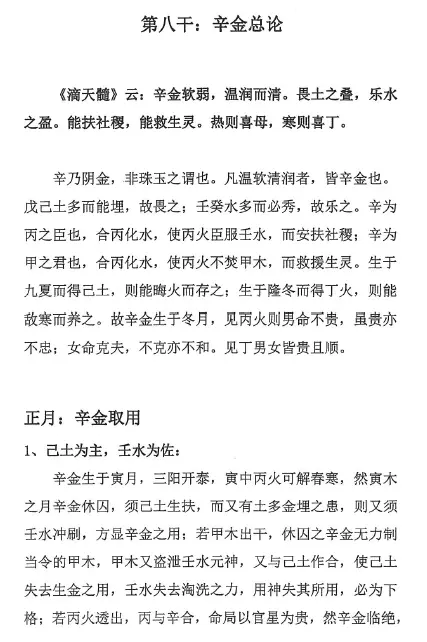 第八干：辛金总论

《滴天髓》云：辛金软弱，温润而清。畏土之叠，乐水之盈。能扶社稷，能救生灵。热则喜母，寒则喜丁。

辛乃阴金，非珠玉之谓也。凡温软清润者，皆辛金也。戊己土多而能埋，故畏之；壬癸水多而必秀，故乐之。辛为丙之臣也，合丙化水，使丙火臣服壬水，而安扶社稷；辛为甲之君也，合丙化水，使丙火不焚甲木，而救援生灵。生于九夏而得己土，则能晦火而存之；生于隆冬而得丁火，则能敌寒而养之。故辛金生于冬月，见丙火则男命不贵，虽贵亦不忠；女命克夫，不克亦不和。见丁男女皆贵且顺。

正月：辛金取用

1、己土为主，壬水为佐：

辛金生于寅月，三阳开泰，寅中丙火可解春寒，然寅木之月辛金休囚，须己土生扶，而又有土多金埋之患，则又须壬水冲刷，方显辛金之用；若甲木出干，休囚之辛金无力制当令的甲木，甲木又盗泄壬水元神，又与己土作合，使己土失去生金之用，壬水失去淘洗之力，用神失其所用，必为下格；若丙火透出，丙与辛合，命局以官星为贵，然辛金临绝，